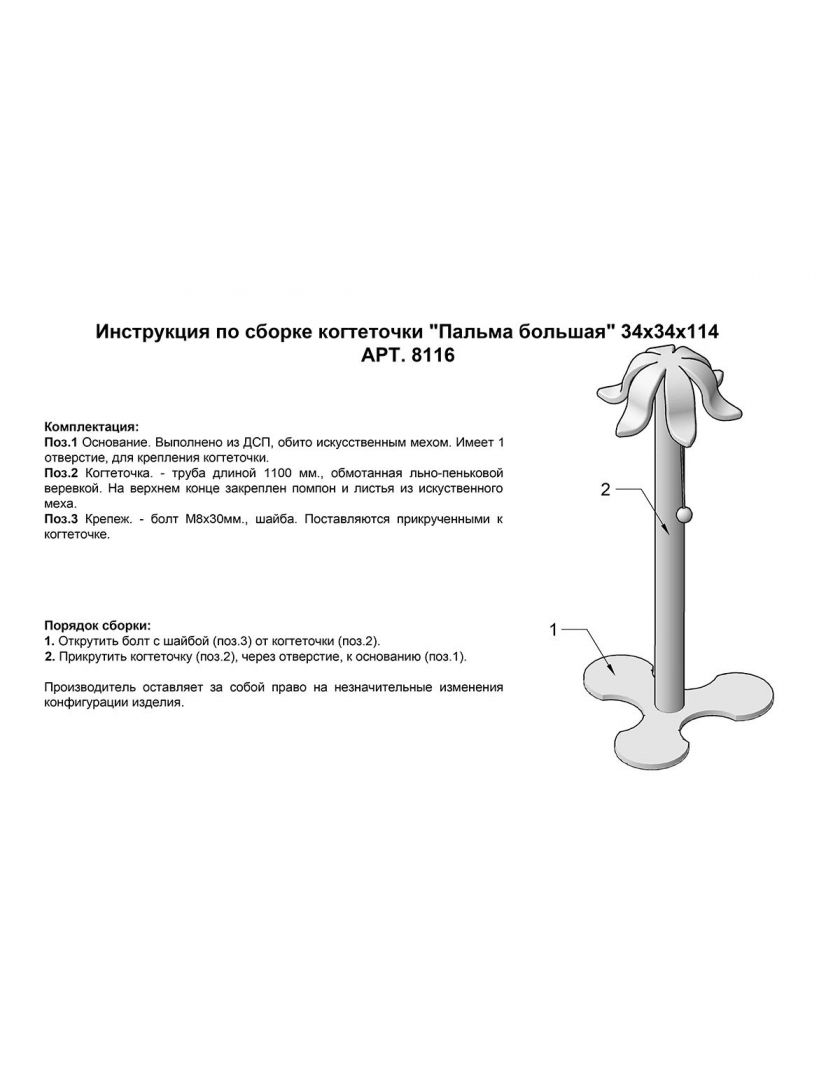 Инструкция по сборке когтеточки "Пальма большая" 34х34х114
АРТ. 8116

Комплектация:
Поз.1 Основание. Выполнено из ДСП, обито искусственным мехом. Имеет 1 отверстие, для крепления когтеточки.
Поз.2 Когтеточка. - труба длиной 1100 мм., обмотанная льно-пеньковой веревкой. На верхнем конце закреплен помпон и листья из искуственного меха.
Поз.3 Крепеж. - болт М8х30мм., шайба. Поставляются прикрученными к когтеточке.

Порядок сборки:
1. Открутить болт с шайбой (поз.3) от когтеточки (поз.2).
2. Прикрутить когтеточку (поз.2), через отверстие, к основанию (поз.1).

Производитель оставляет за собой право на незначительные изменения конфигурации изделия.

2

1